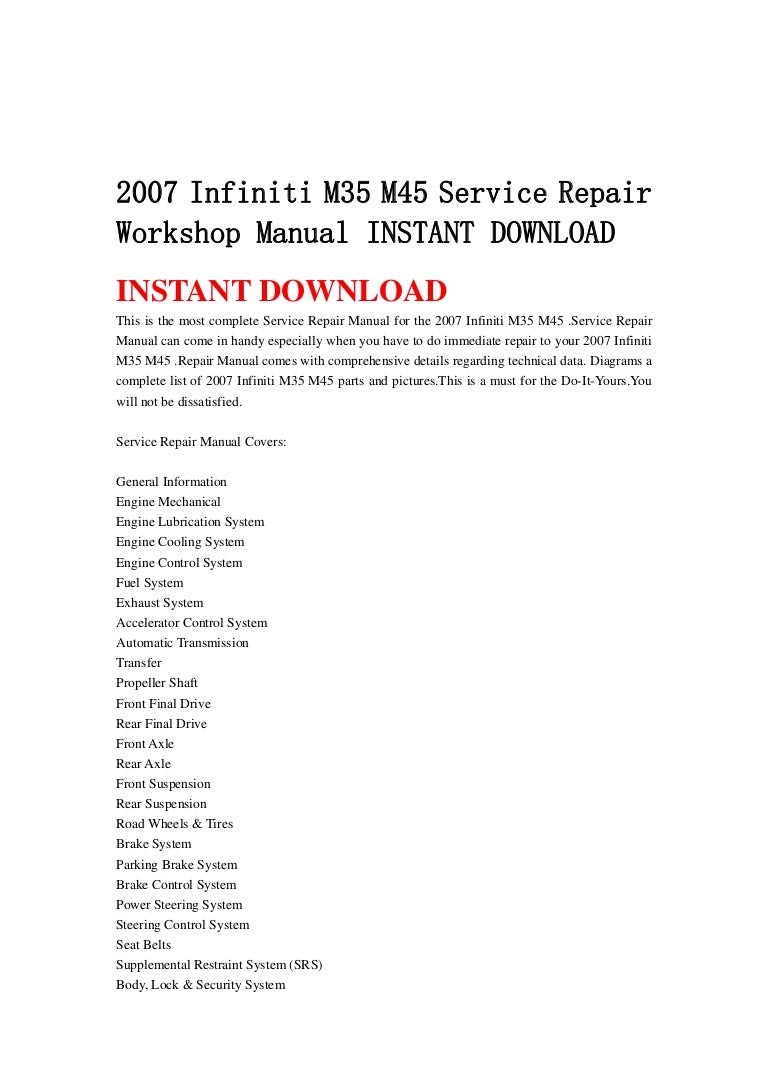 2007 Infiniti M35 M45 Service Repair Workshop Manual INSTANT DOWNLOAD

INSTANT DOWNLOAD

This is the most complete Service Repair Manual for the 2007 Infiniti M35 M45 .Service Repair Manual can come in handy especially when you have to do immediate repair to your 2007 Infiniti M35 M45 .Repair Manual comes with comprehensive details regarding technical data. Diagrams a complete list of 2007 Infiniti M35 M45 parts and pictures.This is a must for the Do-It-Yours.You will not be dissatisfied.

Service Repair Manual Covers:

General Information
Engine Mechanical
Engine Lubrication System
Engine Cooling System
Engine Control System
Fuel System
Exhaust System
Accelerator Control System
Automatic Transmission
Transfer
Propeller Shaft
Front Final Drive
Rear Final Drive
Front Axle
Rear Axle
Front Suspension
Rear Suspension
Road Wheels & Tires
Brake System
Parking Brake System
Brake Control System
Power Steering System
Steering Control System
Seat Belts
Supplemental Restraint System (SRS)
Body, Lock & Security System